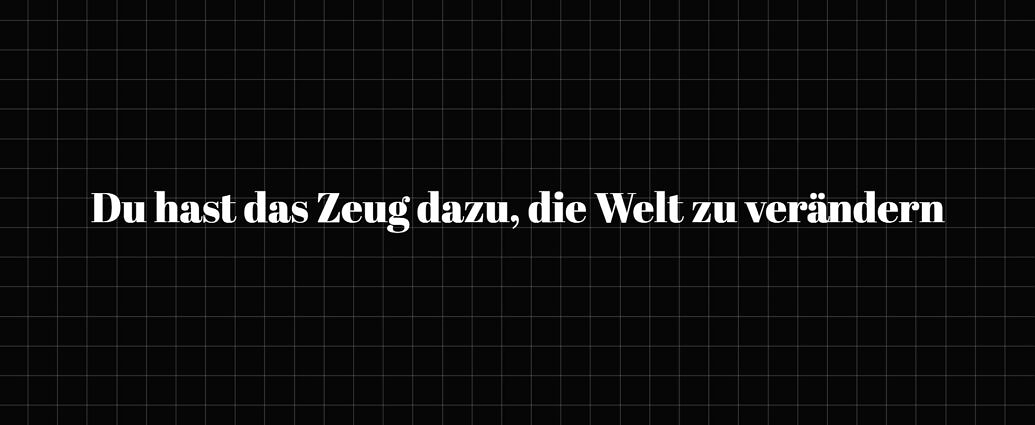 Du hast das Zeug dazu, die Welt zu verändern